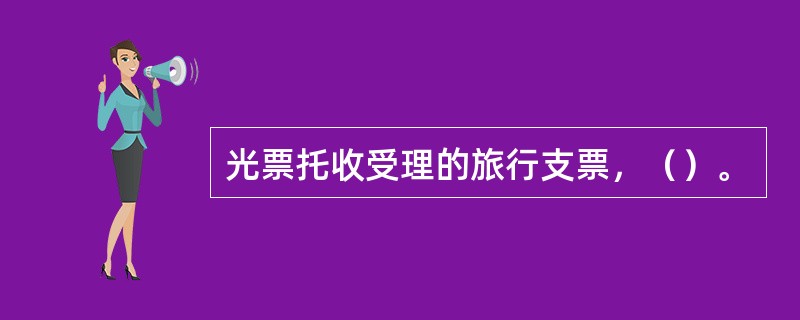 光票托收受理的旅行支票，（）。